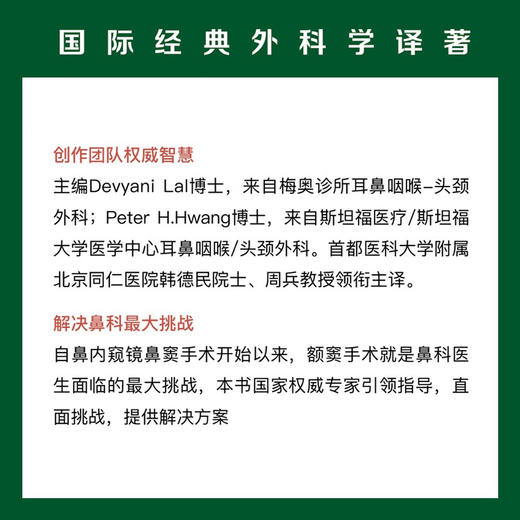 国际经典外科学译著

创作团队权威智慧

主编Devyani Lal博士，来自梅奥诊所耳鼻咽喉–头颈外科；Peter H.Hwang博士，来自斯坦福医疗/斯坦福大学医学中心耳鼻咽喉/头颈外科。首都医科大学附属北京同仁医院韩德民院士、周兵教授领衔主译。

解决鼻科最大挑战

自鼻内窥镜鼻窦手术开始以来，额窦手术就是鼻科医生面临的最大挑战，本书国家权威专家引领指导，直面挑战，提供解决方案